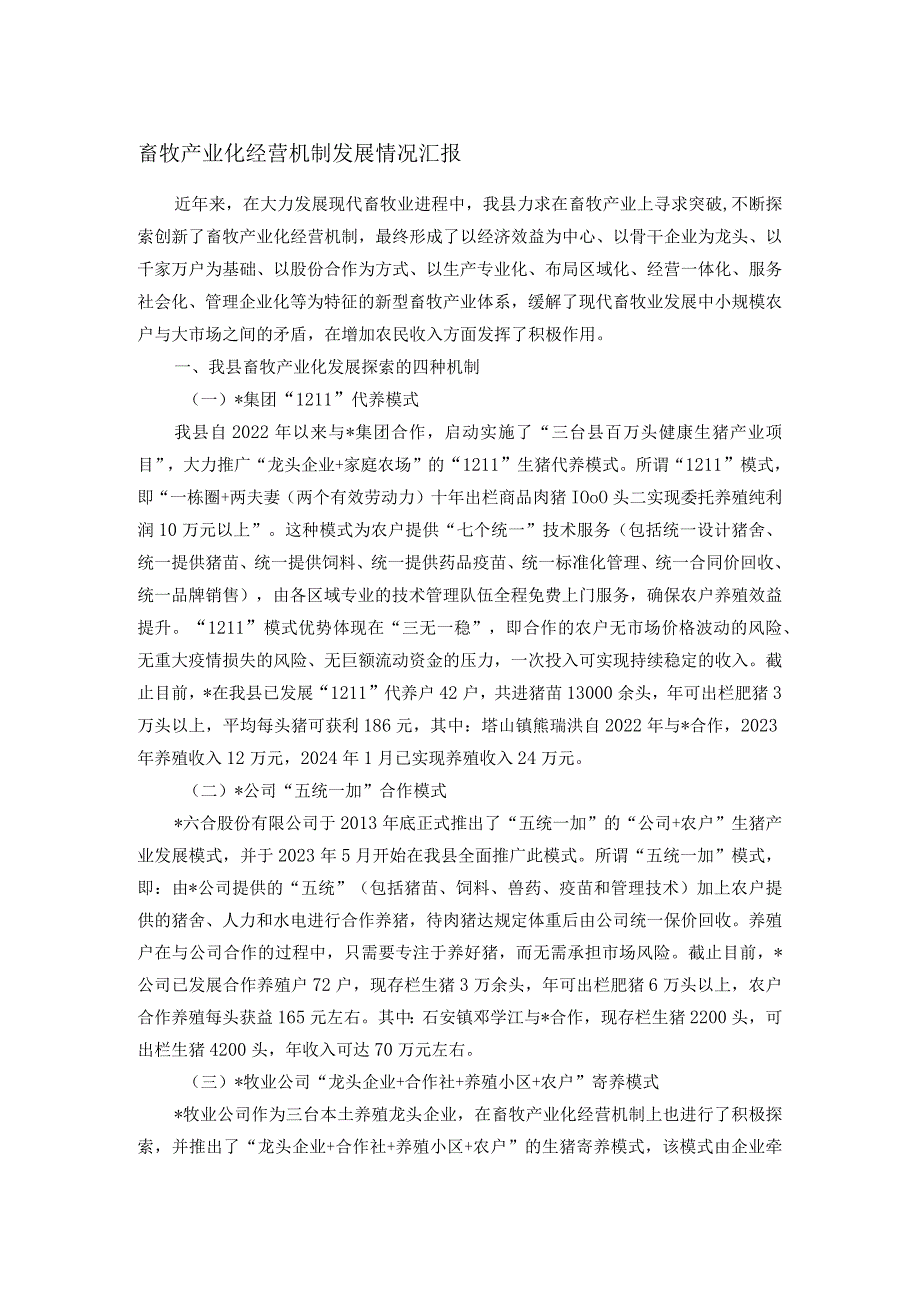 畜牧产业化经营机制发展情况汇报

近年来，在大力发展现代畜牧业进程中，我县力求在畜牧产业上寻求突破,不断探索创新了畜牧产业化经营机制，最终形成了以经济效益为中心、以骨干企业为龙头、以千家万户为基础、以股份合作为方式、以生产专业化、布局区域化、经营一体化、服务社会化、管理企业化等为特征的新型畜牧产业体系，缓解了现代畜牧业发展中小规模农户与大市场之间的矛盾，在增加农民收入方面发挥了积极作用。

一、我县畜牧产业化发展探索的四种机制

（一）*集团“1211”代养模式

我县自2022年以来与*集团合作，启动实施了“三台县百万头健康生猪产业项目”，大力推广“龙头企业+家庭农场”的“1211”生猪代养模式。所谓“1211”模式，即“一栋圈+两夫妻（两个有效劳动力）十年出栏商品肉猪IOoO头二实现委托养殖纯利润10万元以上”。这种模式为农户提供“七个统一”技术服务（包括统一设计猪舍、统一提供猪苗、统一提供饲料、统一提供药品疫苗、统一标准化管理、统一合同价回收、统一品牌销售），由各区域专业的技术管理队伍全程免费上门服务，确保农户养殖效益提升。“1211”模式优势体现在“三无一稳”，即合作的农户无市场价格波动的风险、无重大疫情损失的风险、无巨额流动资金的压力，一次投入可实现持续稳定的收入。截止目前，*在我县已发展“1211”代养户42户，共进猪苗13000余头，年可出栏肥猪3万头以上，平均每头猪可获利186元，其中：塔山镇熊瑞洪自2022年与*合作，2023年养殖收入12万元，2024年1月已实现养殖收入24万元。

（二）*公司“五统一加”合作模式

*六合股份有限公司于2013年底正式推出了“五统一加”的“公司+农户”生猪产业发展模式，并于2023年5月开始在我县全面推广此模式。所谓“五统一加”模式，即：由*公司提供的“五统”（包括猪苗、饲料、兽药、疫苗和管理技术）加上农户提供的猪舍、人力和水电进行合作养猪，待肉猪达规定体重后由公司统一保价回收。养殖户在与公司合作的过程中，只需要专注于养好猪，而无需承担市场风险。截止目前，*公司已发展合作养殖户72户，现存栏生猪3万余头，年可出栏肥猪6万头以上，农户合作养殖每头获益165元左右。其中：石安镇邓学江与*合作，现存栏生猪2200头，可出栏生猪4200头，年收入可达70万元左右。

（三）*牧业公司“龙头企业+合作社+养殖小区+农户”寄养模式

*牧业公司作为三台本土养殖龙头企业，在畜牧产业化经营机制上也进行了积极探索，并推出了“龙头企业+合作社+养殖小区+农户”的生猪寄养模式，该模式由企业牵